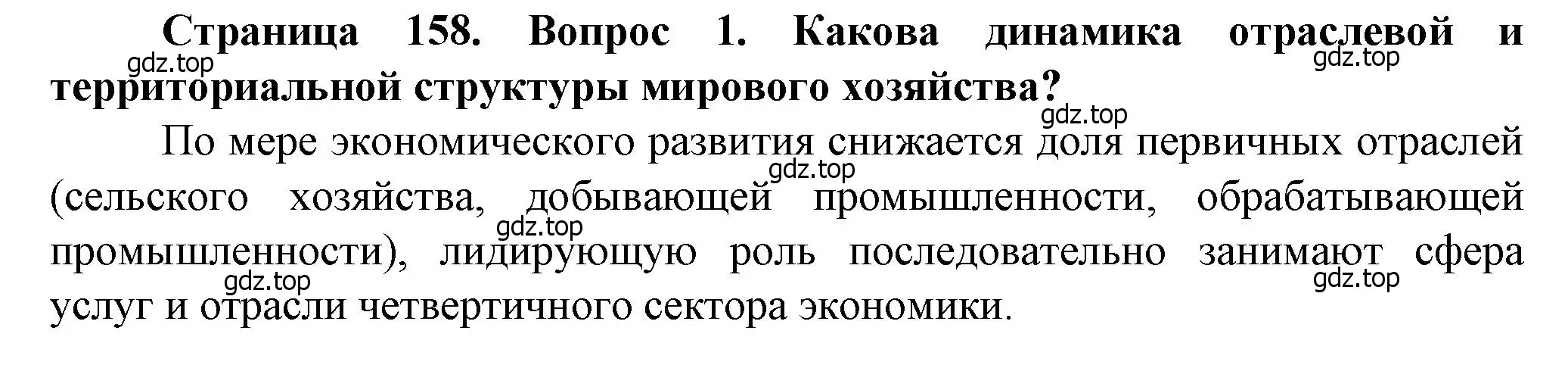 Страница 158. Вопрос 1. Какова динамика отраслевой и территориальной структуры мирового хозяйства?

gdz.top gdz.top gdz.top

По мере экономического развития снижается доля первичных отраслей (сельского хозяйства, добывающей промышленности, обрабатывающей промышленности), лидирующую роль последовательно занимают сфера услуг и отрасли четвертичного сектора экономики.

gdz.top gdz.top gdz.top gdz.top